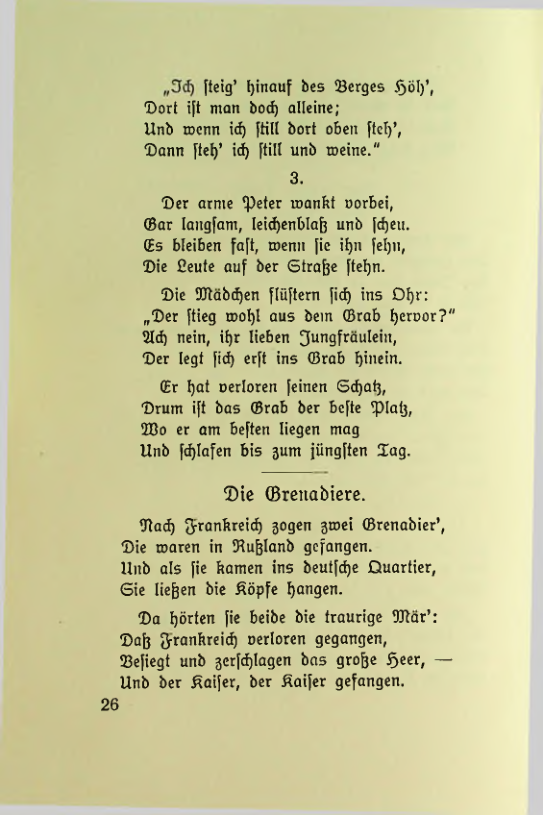 „Ich steig' hinauf des Berges Höh',
Dort ist man doch alleine;
Und wenn ich still dort oben steh',
Dann steh' ich still und weine."

3.

Der arme Peter wankt vorbei,
Gar langsam, leichenblaß und scheu.
Es bleiben fast, wenn sie ihn sehn,
Die Leute auf der Straße stehn.

Die Mädchen flüstern sich ins Ohr:
„Der stieg wohl aus dem Grab hervor?"
Ach nein, ihr lieben Jungfräulein,
Der legt sich erst ins Grab hinein.

Er hat verloren seinen Schatz,
Drum ist das Grab der beste Platz,
Wo er am besten liegen mag
Und schlafen bis zum jüngsten Tag.

Die Grenadiere.

Nach Frankreich zogen zwei Grenadier',
Die waren in Rußland gefangen.
Und als sie kamen ins deutsche Quartier,
Sie ließen die Köpfe hangen.

Da hörten sie beide die traurige Mär':
Daß Frankreich verloren gegangen,
Besiegt und zerschlagen das große Heer, —
Und der Kaiser, der Kaiser gefangen.

26